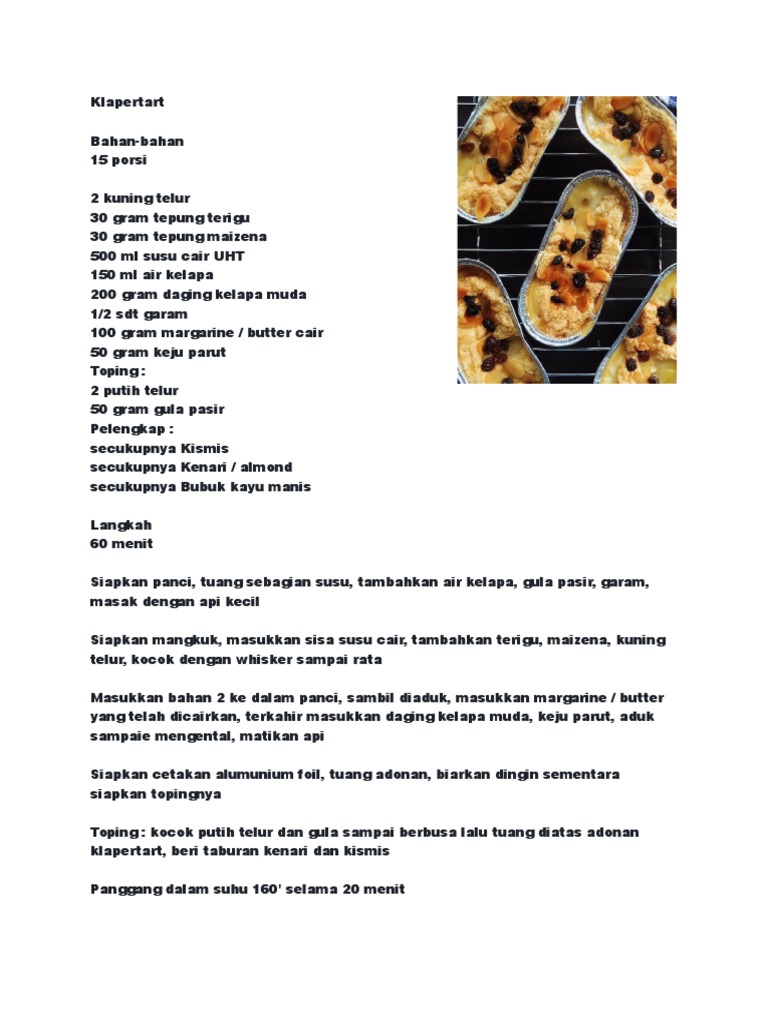 Klapertart

Bahan-bahan
15 porsi

2 kuning telur
30 gram tepung terigu
30 gram tepung maizena
500 ml susu cair UHT
150 ml air kelapa
200 gram daging kelapa muda
1/2 sdt garam
100 gram margarine / butter cair
50 gram keju parut
Toping :
2 putih telur
50 gram gula pasir
Pelengkap :
secukupnya Kismis
secukupnya Kenari / almond
secukupnya Bubuk kayu manis

Langkah
60 menit

Siapkan panci, tuang sebagian susu, tambahkan air kelapa, gula pasir, garam, masak dengan api kecil

Siapkan mangkuk, masukkan sisa susu cair, tambahkan terigu, maizena, kuning telur, kocok dengan whisker sampai rata

Masukkan bahan 2 ke dalam panci, sambil diaduk, masukkan margarine / butter yang telah dicairkan, terkahir masukkan daging kelapa muda, keju parut, aduk sampaie mengental, matikan api

Siapkan cetakan alumunium foil, tuang adonan, biarkan dingin sementara siapkan topingnya

Toping : kocok putih telur dan gula sampai berbusa lalu tuang diatas adonan klapertart, beri taburan kenari dan kismis

Panggang dalam suhu 160' selama 20 menit